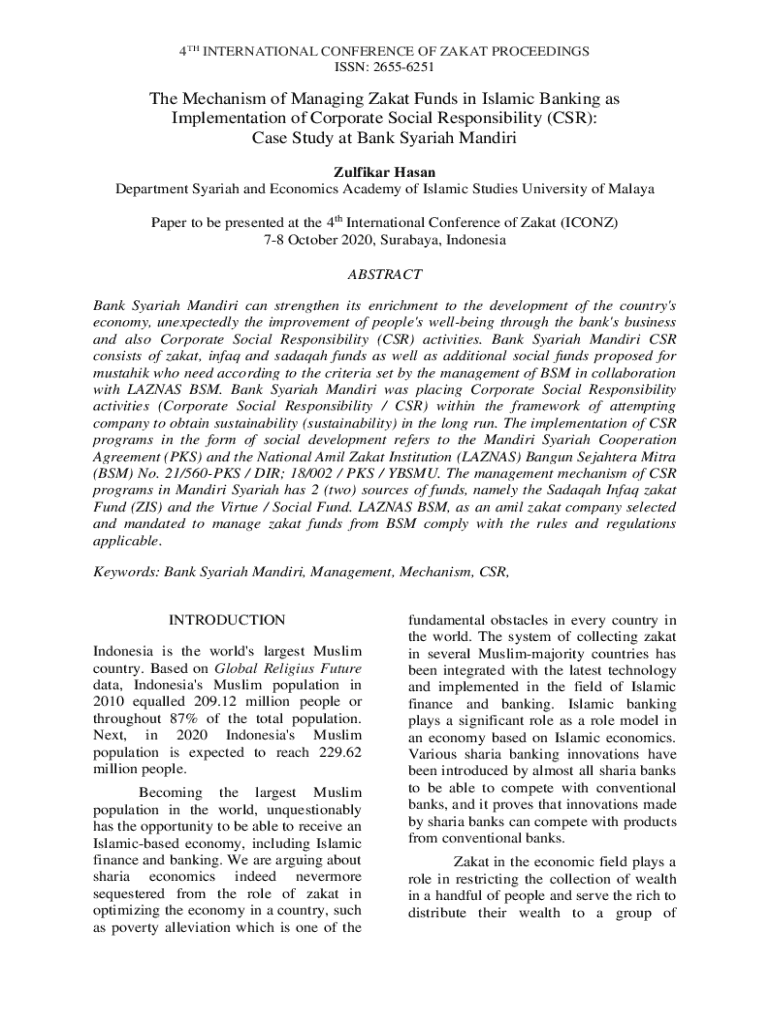 $4^{TH}$ INTERNATIONAL CONFERENCE OF ZAKAT PROCEEDINGS
ISSN: 2655-6251

The Mechanism of Managing Zakat Funds in Islamic Banking as Implementation of Corporate Social Responsibility (CSR): Case Study at Bank Syariah Mandiri

Zulfikar Hasan
Department Syariah and Economics Academy of Islamic Studies University of Malaya

Paper to be presented at the $4^{th}$ International Conference of Zakat (ICONZ)
7-8 October 2020, Surabaya, Indonesia

ABSTRACT

Bank Syariah Mandiri can strengthen its enrichment to the development of the country's economy, unexpectedly the improvement of people's well-being through the bank's business and also Corporate Social Responsibility (CSR) activities. Bank Syariah Mandiri CSR consists of zakat, infaq and sadaqah funds as well as additional social funds proposed for mustahik who need according to the criteria set by the management of BSM in collaboration with LAZNAS BSM. Bank Syariah Mandiri was placing Corporate Social Responsibility activities (Corporate Social Responsibility / CSR) within the framework of attempting company to obtain sustainability (sustainability) in the long run. The implementation of CSR programs in the form of social development refers to the Mandiri Syariah Cooperation Agreement (PKS) and the National Amil Zakat Institution (LAZNAS) Bangun Sejahtera Mitra (BSM) No. 21/560-PKS / DIR; 18/002 / PKS / YBSMU. The management mechanism of CSR programs in Mandiri Syariah has 2 (two) sources of funds, namely the Sadaqah Infaq zakat Fund (ZIS) and the Virtue / Social Fund. LAZNAS BSM, as an amil zakat company selected and mandated to manage zakat funds from BSM comply with the rules and regulations applicable.

Keywords: Bank Syariah Mandiri, Management, Mechanism, CSR,

INTRODUCTION

Indonesia is the world's largest Muslim country. Based on Global Religius Future data, Indonesia's Muslim population in 2010 equalled 209.12 million people or throughout 87% of the total population. Next, in 2020 Indonesia's Muslim population is expected to reach 229.62 million people.

Becoming the largest Muslim population in the world, unquestionably has the opportunity to be able to receive an Islamic-based economy, including Islamic finance and banking. We are arguing about sharia economics indeed nevermore sequestered from the role of zakat in optimizing the economy in a country, such as poverty alleviation which is one of the fundamental obstacles in every country in the world. The system of collecting zakat in several Muslim-majority countries has been integrated with the latest technology and implemented in the field of Islamic finance and banking. Islamic banking plays a significant role as a role model in an economy based on Islamic economics. Various sharia banking innovations have been introduced by almost all sharia banks to be able to compete with conventional banks, and it proves that innovations made by sharia banks can compete with products from conventional banks.

Zakat in the economic field plays a role in restricting the collection of wealth in a handful of people and serve the rich to distribute their wealth to a group of